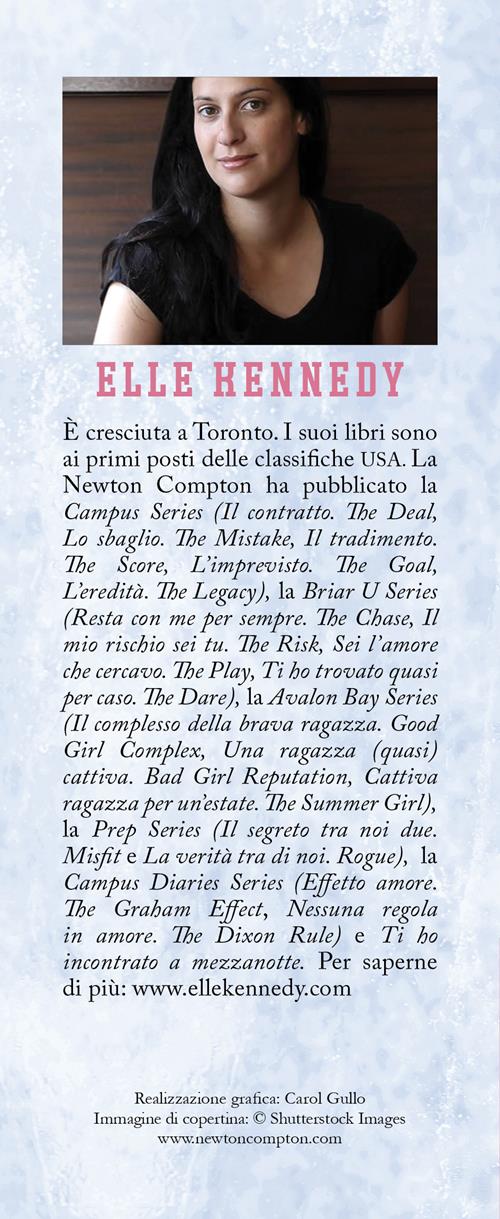 ELLE KENNEDY

È cresciuta a Toronto. I suoi libri sono ai primi posti delle classifiche USA. La Newton Compton ha pubblicato la Campus Series (Il contratto. The Deal, Lo sbaglio. The Mistake, Il tradimento. The Score, L'imprevisto. The Goal, L'eredità. The Legacy), la Briar U Series (Resta con me per sempre. The Chase, Il mio rischio sei tu. The Risk, Sei l'amore che cercavo. The Play, Ti ho trovato quasi per caso. The Dare), la Avalon Bay Series (Il complesso della brava ragazza. Good Girl Complex, Una ragazza (quasi) cattiva. Bad Girl Reputation, Cattiva ragazza per un'estate. The Summer Girl), la Prep Series (Il segreto tra noi due. Misfit e La verità tra di noi. Rogue), la Campus Diaries Series (Effetto amore. The Graham Effect, Nessuna regola in amore. The Dixon Rule) e Ti ho incontrato a mezzanotte. Per saperne di più: www.ellekennedy.com

Realizzazione grafica: Carol Gullo
Immagine di copertina: © Shutterstock Images
www.newtoncompton.com